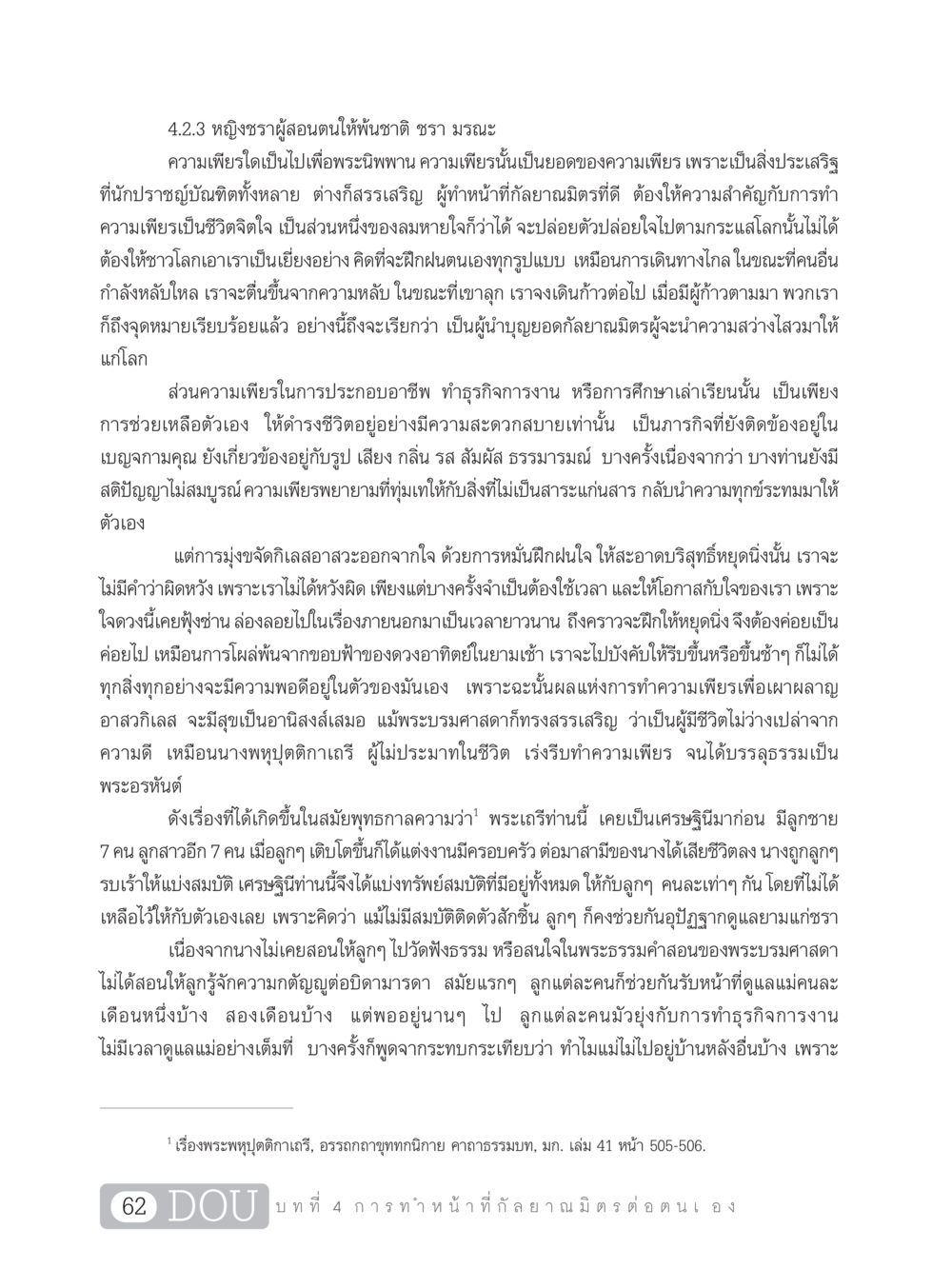 4.2.3 หญิงชราผู้สอนตนให้พ้นชาติ ชรา มรณะ

ความเพียรใดเป็นไปเพื่อพระนิพพาน ความเพียรนั้นเป็นยอดของความเพียร เพราะเป็นสิ่งประเสริฐที่นักปราชญ์บัณฑิตทั้งหลาย ต่างก็สรรเสริญ ผู้ทำหน้าที่กัลยาณมิตรที่ดี ต้องให้ความสำคัญกับการทำความเพียรเป็นชีวิตจิตใจ เป็นส่วนหนึ่งของลมหายใจก็ว่าได้ จะปล่อยตัวปล่อยใจไปตามกระแสโลกนั้นไม่ได้ ต้องให้ชาวโลกเอาเราเป็นเยี่ยงอย่าง คิดที่จะฝึกฝนตนเองทุกรูปแบบ เหมือนการเดินทางไกล ในขณะที่คนอื่นกำลังหลับใหล เราจะตื่นขึ้นจากความหลับ ในขณะที่เขาลุก เราจงเดินก้าวต่อไป เมื่อมีผู้ก้าวตามมา พวกเราก็ถึงจุดหมายเรียบร้อยแล้ว อย่างนี้ถึงจะเรียกว่า เป็นผู้นำบุญยอดกัลยาณมิตรผู้จะนำความสว่างไสวมาให้แก่โลก

ส่วนความเพียรในการประกอบอาชีพ ทำธุรกิจการงาน หรือการศึกษาเล่าเรียนนั้น เป็นเพียงการช่วยเหลือตัวเอง ให้ดำรงชีวิตอยู่อย่างมีความสะดวกสบายเท่านั้น เป็นภารกิจที่ยังติดข้องอยู่ในเบญจกามคุณ ยังเกี่ยวข้องอยู่กับรูป เสียง กลิ่น รส สัมผัส ธรรมารมณ์ บางครั้งเนื่องจากว่า บางท่านยังมีสติปัญญาไม่สมบูรณ์ ความเพียรพยายามที่ทุ่มเทให้กับสิ่งที่ไม่เป็นสาระแก่นสาร กลับนำความทุกข์ระทมมาให้ตัวเอง

แต่การมุ่งขจัดกิเลสอาสวะออกจากใจ ด้วยการหมั่นฝึกฝนใจ ให้สะอาดบริสุทธิ์หยุดนิ่งนั้น เราจะไม่มีคำว่าผิดหวัง เพราะเราไม่ได้หวังผิด เพียงแต่บางครั้งจำเป็นต้องใช้เวลา และให้โอกาสกับใจของเรา เพราะใจดวงนี้เคยฟุ้งซ่าน ล่องลอยไปในเรื่องภายนอกมาเป็นเวลายาวนาน ถึงคราวจะฝึกให้หยุดนิ่ง จึงต้องค่อยเป็นค่อยไป เหมือนการโผล่พ้นจากขอบฟ้าของดวงอาทิตย์ในยามเช้า เราจะไปบังคับให้รีบขึ้นหรือขึ้นช้าๆ ก็ไม่ได้ ทุกสิ่งทุกอย่างจะมีความพอดีอยู่ในตัวของมันเอง เพราะฉะนั้นผลแห่งการทำความเพียรเพื่อเผาผลาญอาสวกิเลส จะมีสุขเป็นอานิสงส์เสมอ แม้พระบรมศาสดาก็ทรงสรรเสริญ ว่าเป็นผู้มีชีวิตไม่ว่างเปล่าจากความดี เหมือนนางพหุปุตติกาเถรี ผู้ไม่ประมาทในชีวิต เร่งรีบทำความเพียร จนได้บรรลุธรรมเป็นพระอรหันต์

ดังเรื่องที่ได้เกิดขึ้นในสมัยพุทธกาลความว่า$^1$ พระเถรีท่านนี้ เคยเป็นเศรษฐินีมาก่อน มีลูกชาย 7 คน ลูกสาวอีก 7 คน เมื่อลูกๆ เติบโตขึ้นก็ได้แต่งงานมีครอบครัว ต่อมาสามีของนางได้เสียชีวิตลง นางถูกลูกๆ รบเร้าให้แบ่งสมบัติ เศรษฐินีท่านนี้จึงได้แบ่งทรัพย์สมบัติที่มีอยู่ทั้งหมด ให้กับลูกๆ คนละเท่าๆ กัน โดยที่ไม่ได้เหลือไว้ให้กับตัวเองเลย เพราะคิดว่า แม้ไม่มีสมบัติติดตัวสักชิ้น ลูกๆ ก็คงช่วยกันอุปัฏฐากดูแลยามแก่ชรา

เนื่องจากนางไม่เคยสอนให้ลูกๆ ไปวัดฟังธรรม หรือสนใจในพระธรรมคำสอนของพระบรมศาสดา ไม่ได้สอนให้ลูกรู้จักความกตัญญูต่อบิดามารดา สมัยแรกๆ ลูกแต่ละคนก็ช่วยกันรับหน้าที่ดูแลแม่คนละเดือนหนึ่งบ้าง สองเดือนบ้าง แต่พออยู่นานๆ ไป ลูกแต่ละคนมัวยุ่งกับการทำธุรกิจการงาน ไม่มีเวลาดูแลแม่อย่างเต็มที่ บางครั้งก็พูดจากระทบกระเทียบว่า ทำไมแม่ไม่ไปอยู่บ้านหลังอื่นบ้าง เพราะ

$^1$ เรื่องพระพหุปุตติกาเถรี, อรรถกถาขุททกนิกาย คาถาธรรมบท, มก. เล่ม 41 หน้า 505-506.

62 DOU บทที่ 4 การทำหน้าที่กัลยาณมิตรต่อตนเอง